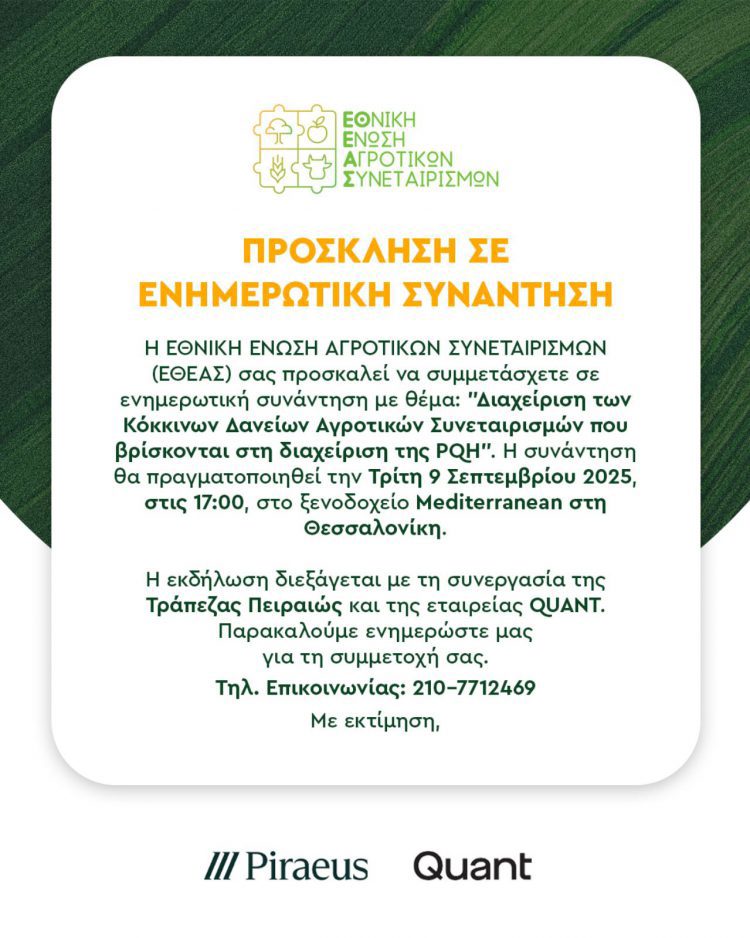 ΕΘΝΙΚΗ
ΕΝΩΣΗ
ΑΓΡΟΤΙΚΩΝ
ΣΥΝΕΤΑΙΡΙΣΜΩΝ

ΠΡΟΣΚΛΗΣΗ ΣΕ ΕΝΗΜΕΡΩΤΙΚΗ ΣΥΝΑΝΤΗΣΗ

Η ΕΘΝΙΚΗ ΕΝΩΣΗ ΑΓΡΟΤΙΚΩΝ ΣΥΝΕΤΑΙΡΙΣΜΩΝ (ΕΘΕΑΣ) σας προσκαλεί να συμμετάσχετε σε ενημερωτική συνάντηση με θέμα: "Διαχείριση των Κόκκινων Δανείων Αγροτικών Συνεταιρισμών που βρίσκονται στη διαχείριση της PQH". Η συνάντηση θα πραγματοποιηθεί την Τρίτη 9 Σεπτεμβρίου 2025, στις 17:00, στο ξενοδοχείο Mediterranean στη Θεσσαλονίκη.

Η εκδήλωση διεξάγεται με τη συνεργασία της Τράπεζας Πειραιώς και της εταιρείας QUANT. Παρακαλούμε ενημερώστε μας για τη συμμετοχή σας.

Τηλ. Επικοινωνίας: 210-7712469

Με εκτίμηση,

/// Piraeus Quant